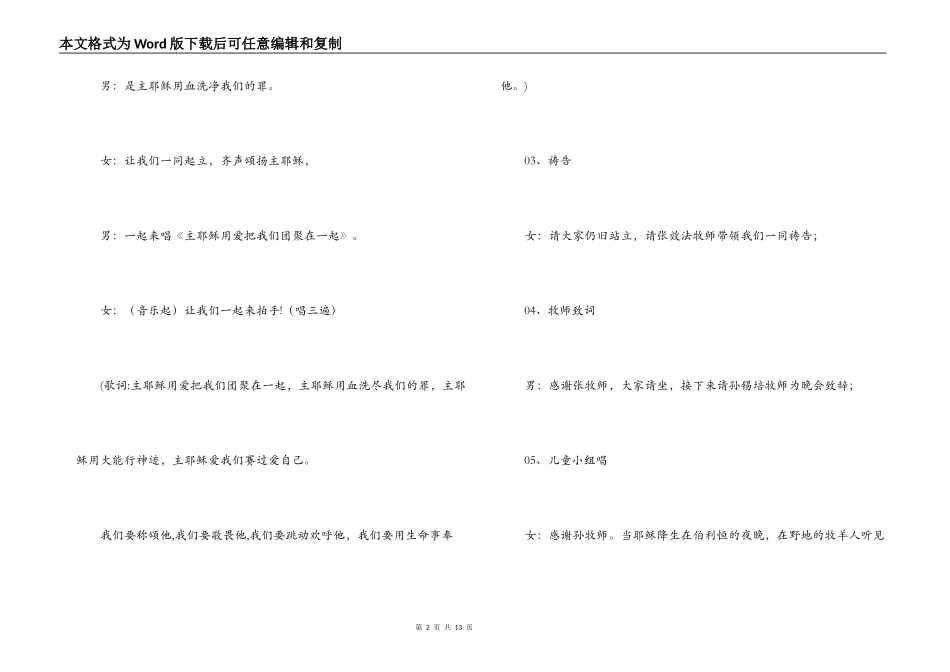 本文格式为Word版下载后可任意编辑和复制

男：是主耶稣用血洗净我们的罪。

女：让我们一同起立，齐声颂扬主耶稣，

男：一起来唱《主耶稣用爱把我们团聚在一起》。

女：（音乐起）让我们一起来拍手!（唱三遍）

(歌词:主耶稣用爱把我们团聚在一起，主耶稣用血洗尽我们的罪，主耶稣用大能行神迹，主耶稣爱我们赛过爱自己。

我们要称颂他,我们要敬畏他,我们要跳动欢呼他，我们要用生命事奉他。)

03、祷告

女：请大家仍旧站立，请张效法牧师带领我们一同祷告;

04、牧师致词

男：感谢张牧师，大家请坐，接下来请孙锡培牧师为晚会致辞;

05、儿童小组唱

女：感谢孙牧师。当耶稣降生在伯利恒的夜晚，在野地的牧羊人听见

第 2 页 共 13 页